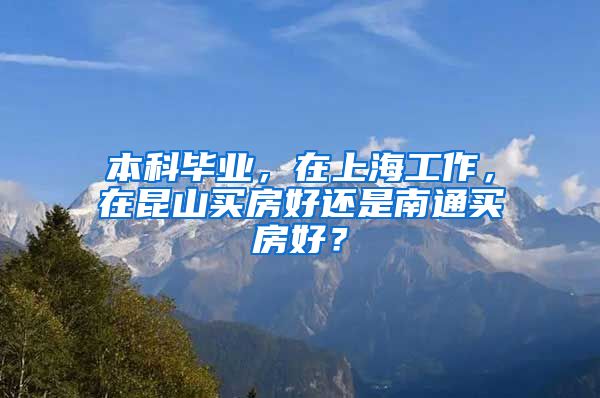 本科毕业，在上海工作，在昆山买房好还是南通买房好？